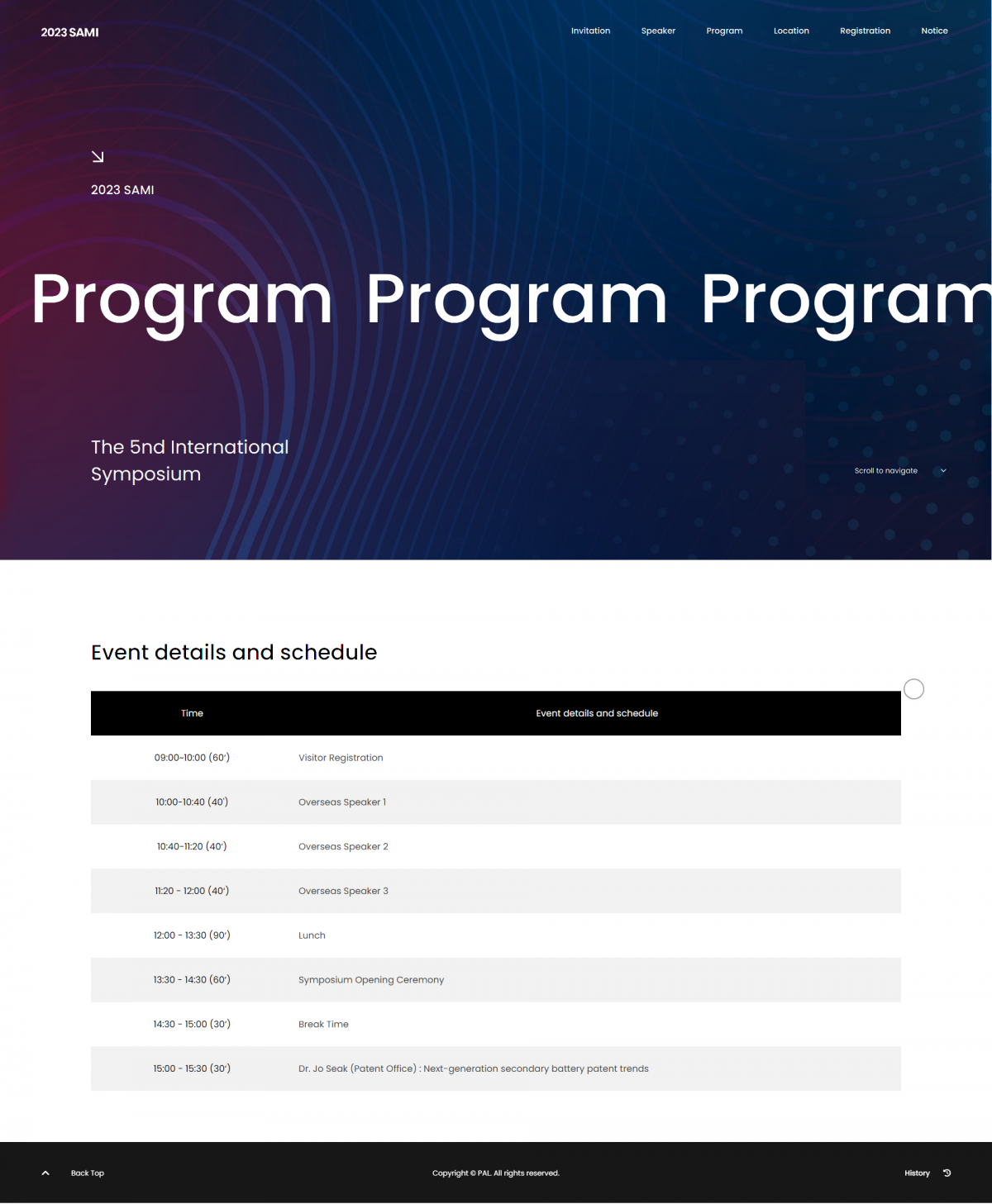 2023 SAMI

Invitation Speaker Program Location Registration Notice

2023 SAMI

Program Program Program

The 5nd International Symposium

Scroll to navigate

Event details and schedule

| Time | Event details and schedule |
|---|---|
| 09:00~10:00 (60') | Visitor Registration |
| 10:00-10:40 (40') | Overseas Speaker 1 |
| 10:40-11:20 (40') | Overseas Speaker 2 |
| 11:20 - 12:00 (40') | Overseas Speaker 3 |
| 12:00 - 13:30 (90') | Lunch |
| 13:30 - 14:30 (60') | Symposium Opening Ceremony |
| 14:30 - 15:00 (30') | Break Time |
| 15:00 - 15:30 (30') | Dr. Jo Seak (Patent Office) : Next-generation secondary battery patent trends |

Back Top

Copyright © PAL. All rights reserved.

History